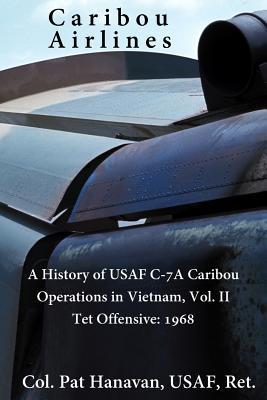 Caribou Airlines

A History of USAF C-7A Caribou Operations in Vietnam, Vol. II Tet Offensive: 1968

Col. Pat Hanavan, USAF, Ret.